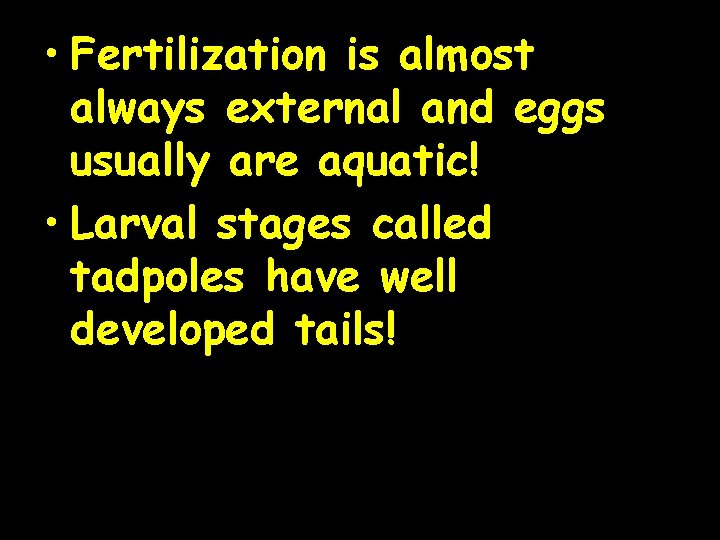 • Fertilization is almost always external and eggs usually are aquatic!
• Larval stages called tadpoles have well developed tails!